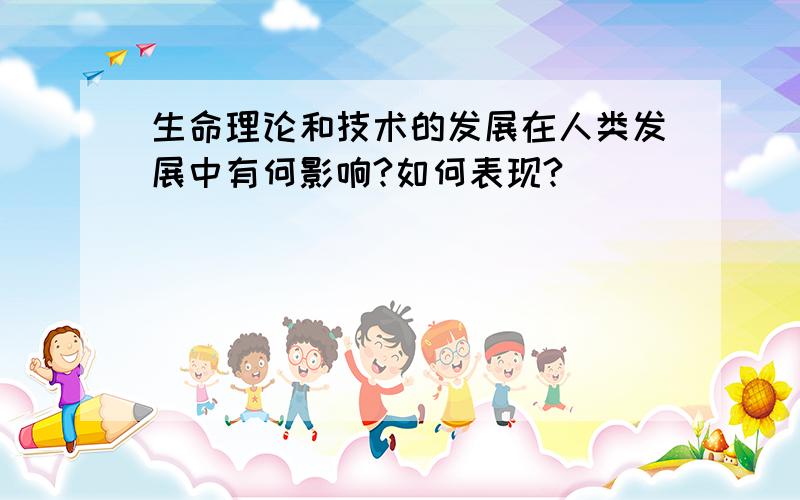 生命理论和技术的发展在人类发展中有何影响?如何表现?